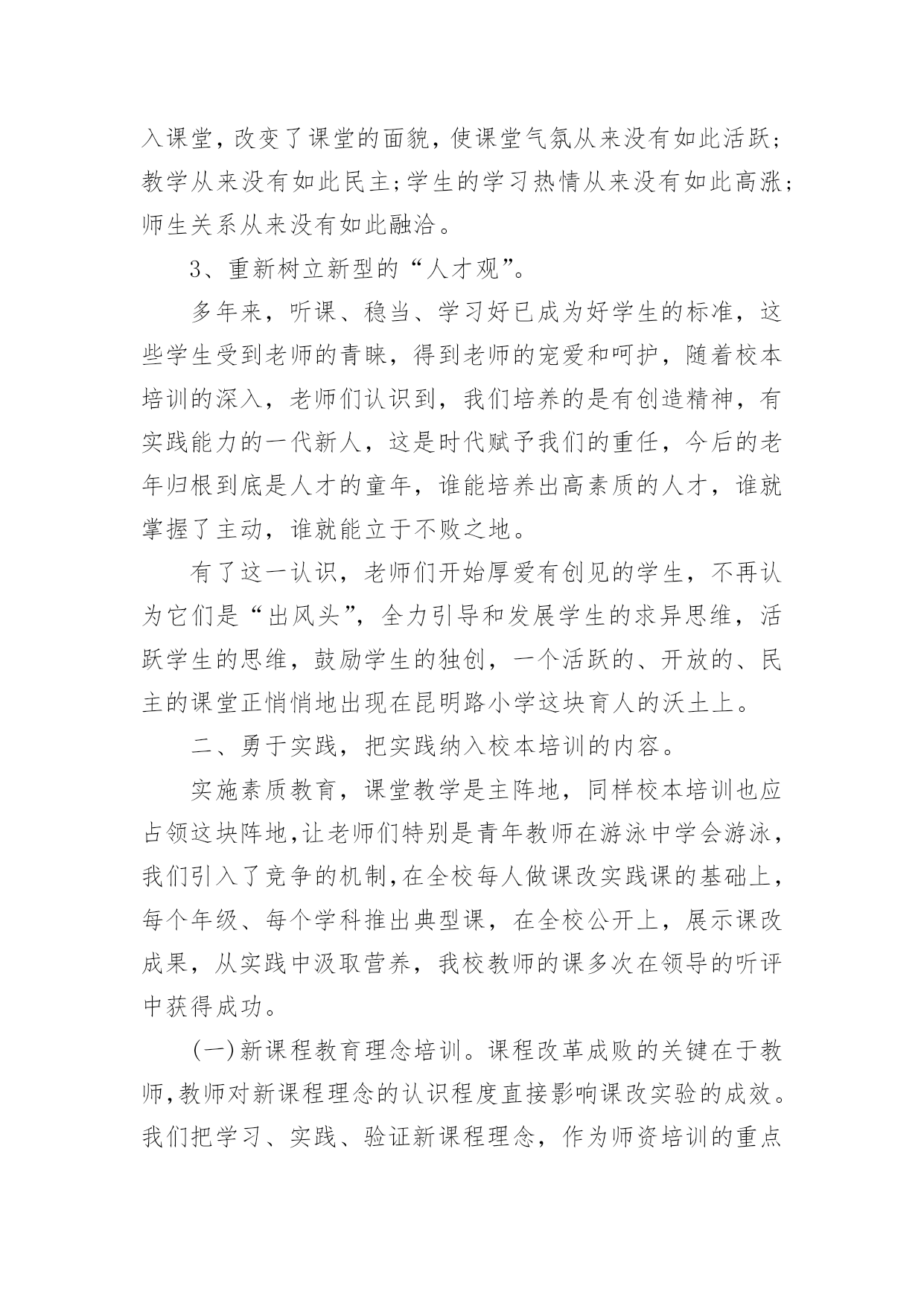 入课堂，改变了课堂的面貌，使课堂气氛从来没有如此活跃；教学从来没有如此民主;学生的学习热情从来没有如此高涨；师生关系从来没有如此融洽。

3、重新树立新型的“人才观”。

多年来，听课、稳当、学习好已成为好学生的标准，这些学生受到老师的青睐，得到老师的宠爱和呵护，随着校本培训的深入，老师们认识到，我们培养的是有创造精神，有实践能力的一代新人，这是时代赋予我们的重任，今后的老年归根到底是人才的童年，谁能培养出高素质的人才，谁就掌握了主动，谁就能立于不败之地。

有了这一认识，老师们开始厚爱有创见的学生，不再认为它们是“出风头”，全力引导和发展学生的求异思维，活跃学生的思维，鼓励学生的独创，一个活跃的、开放的、民主的课堂正悄悄地出现在昆明路小学这块育人的沃土上。

二、勇于实践，把实践纳入校本培训的内容。

实施素质教育，课堂教学是主阵地，同样校本培训也应占领这块阵地,让老师们特别是青年教师在游泳中学会游泳，我们引入了竞争的机制,在全校每人做课改实践课的基础上，每个年级、每个学科推出典型课，在全校公开上，展示课改成果，从实践中汲取营养，我校教师的课多次在领导的听评中获得成功。

(一)新课程教育理念培训。课程改革成败的关键在于教师,教师对新课程理念的认识程度直接影响课改实验的成效。我们把学习、实践、验证新课程理念，作为师资培训的重点